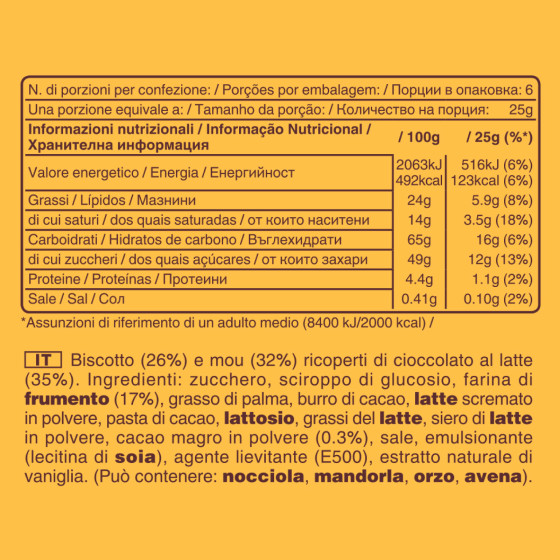 N. di porzioni per confezione: / Porções por embalagem: / Порции в опаковка: 6

Una porzione equivale a: / Tamanho da porção: / Количество на порция: 25g

| Informazioni nutrizionali / Informação Nutricional / Хранителна информация | / 100g | / 25g (%*) |
|---|---|---|
| Valore energetico / Energia / Енергийност | 2063kJ 492kcal | 516kJ (6%) 123kcal (6%) |
| Grassi / Lípidos / Мазнини | 24g | 5.9g (8%) |
| di cui saturi / dos quais saturadas / от които наситени | 14g | 3.5g (18%) |
| Carboidrati / Hidratos de carbono / Въглехидрати | 65g | 16g (6%) |
| di cui zuccheri / dos quais açúcares / от които захари | 49g | 12g (13%) |
| Proteine / Proteínas / Протеини | 4.4g | 1.1g (2%) |
| Sale / Sal / Сол | 0.41g | 0.10g (2%) |

*Assunzioni di riferimento di un adulto medio (8400 kJ/2000 kcal) /

IT Biscotto (26%) e mou (32%) ricoperti di cioccolato al latte (35%). Ingredienti: zucchero, sciroppo di glucosio, farina di frumento (17%), grasso di palma, burro di cacao, latte scremato in polvere, pasta di cacao, lattosio, grassi del latte, siero di latte in polvere, cacao magro in polvere (0.3%), sale, emulsionante (lecitina di soia), agente lievitante (E500), estratto naturale di vaniglia. (Può contenere: nocciola, mandorla, orzo, avena).